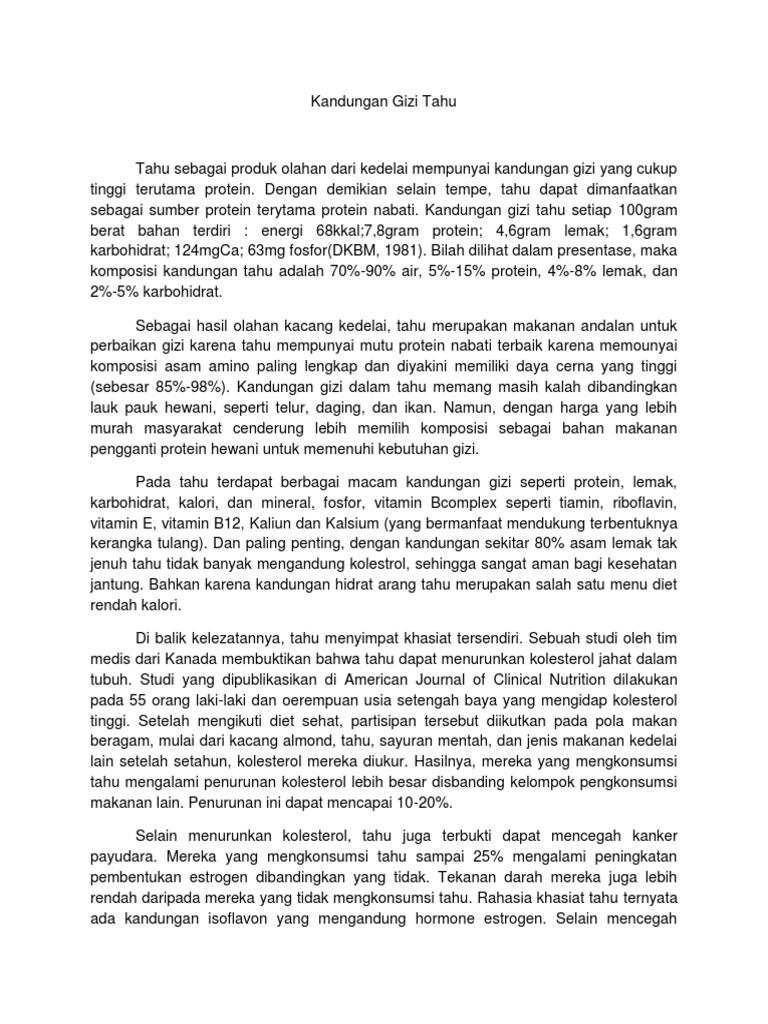 Kandungan Gizi Tahu

Tahu sebagai produk olahan dari kedelai mempunyai kandungan gizi yang cukup tinggi terutama protein. Dengan demikian selain tempe, tahu dapat dimanfaatkan sebagai sumber protein terytama protein nabati. Kandungan gizi tahu setiap 100gram berat bahan terdiri : energi 68kkal;7,8gram protein; 4,6gram lemak; 1,6gram karbohidrat; 124mgCa; 63mg fosfor(DKBM, 1981). Bilah dilihat dalam presentase, maka komposisi kandungan tahu adalah 70%-90% air, 5%-15% protein, 4%-8% lemak, dan 2%-5% karbohidrat.

Sebagai hasil olahan kacang kedelai, tahu merupakan makanan andalan untuk perbaikan gizi karena tahu mempunyai mutu protein nabati terbaik karena memounyai komposisi asam amino paling lengkap dan diyakini memiliki daya cerna yang tinggi (sebesar 85%-98%). Kandungan gizi dalam tahu memang masih kalah dibandingkan lauk pauk hewani, seperti telur, daging, dan ikan. Namun, dengan harga yang lebih murah masyarakat cenderung lebih memilih komposisi sebagai bahan makanan pengganti protein hewani untuk memenuhi kebutuhan gizi.

Pada tahu terdapat berbagai macam kandungan gizi seperti protein, lemak, karbohidrat, kalori, dan mineral, fosfor, vitamin Bcomplex seperti tiamin, riboflavin, vitamin E, vitamin B12, Kaliun dan Kalsium (yang bermanfaat mendukung terbentuknya kerangka tulang). Dan paling penting, dengan kandungan sekitar 80% asam lemak tak jenuh tahu tidak banyak mengandung kolestrol, sehingga sangat aman bagi kesehatan jantung. Bahkan karena kandungan hidrat arang tahu merupakan salah satu menu diet rendah kalori.

Di balik kelezatannya, tahu menyimpat khasiat tersendiri. Sebuah studi oleh tim medis dari Kanada membuktikan bahwa tahu dapat menurunkan kolesterol jahat dalam tubuh. Studi yang dipublikasikan di American Journal of Clinical Nutrition dilakukan pada 55 orang laki-laki dan oerempuan usia setengah baya yang mengidap kolesterol tinggi. Setelah mengikuti diet sehat, partisipan tersebut diikutkan pada pola makan beragam, mulai dari kacang almond, tahu, sayuran mentah, dan jenis makanan kedelai lain setelah setahun, kolesterol mereka diukur. Hasilnya, mereka yang mengkonsumsi tahu mengalami penurunan kolesterol lebih besar disbanding kelompok pengkonsumsi makanan lain. Penurunan ini dapat mencapai 10-20%.

Selain menurunkan kolesterol, tahu juga terbukti dapat mencegah kanker payudara. Mereka yang mengkonsumsi tahu sampai 25% mengalami peningkatan pembentukan estrogen dibandingkan yang tidak. Tekanan darah mereka juga lebih rendah daripada mereka yang tidak mengkonsumsi tahu. Rahasia khasiat tahu ternyata ada kandungan isoflavon yang mengandung hormone estrogen. Selain mencegah